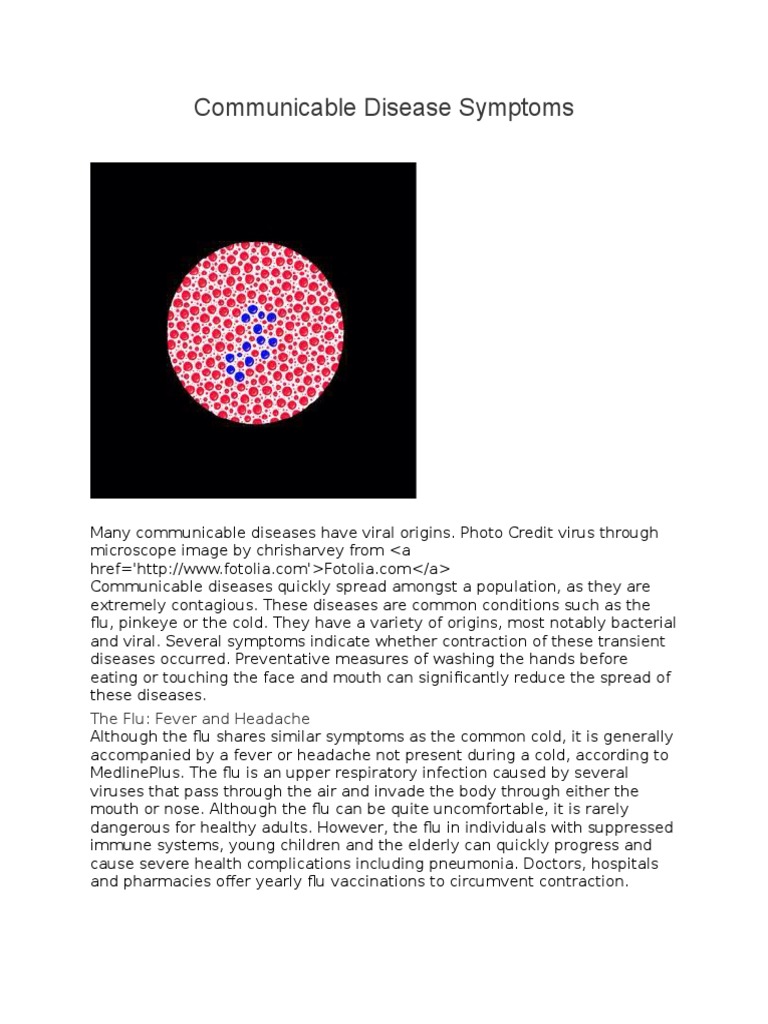 Communicable Disease Symptoms

Many communicable diseases have viral origins. Photo Credit virus through microscope image by chrisharvey from <a href='http://www.fotolia.com'>Fotolia.com</a>
Communicable diseases quickly spread amongst a population, as they are extremely contagious. These diseases are common conditions such as the flu, pinkeye or the cold. They have a variety of origins, most notably bacterial and viral. Several symptoms indicate whether contraction of these transient diseases occurred. Preventative measures of washing the hands before eating or touching the face and mouth can significantly reduce the spread of these diseases.

The Flu: Fever and Headache

Although the flu shares similar symptoms as the common cold, it is generally accompanied by a fever or headache not present during a cold, according to MedlinePlus. The flu is an upper respiratory infection caused by several viruses that pass through the air and invade the body through either the mouth or nose. Although the flu can be quite uncomfortable, it is rarely dangerous for healthy adults. However, the flu in individuals with suppressed immune systems, young children and the elderly can quickly progress and cause severe health complications including pneumonia. Doctors, hospitals and pharmacies offer yearly flu vaccinations to circumvent contraction.